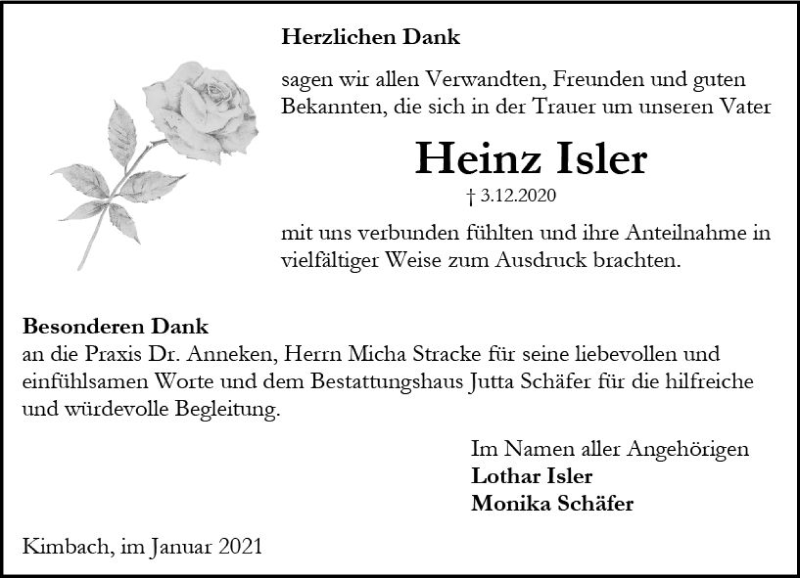 Herzlichen Dank

sagen wir allen Verwandten, Freunden und guten Bekannten, die sich in der Trauer um unseren Vater

Heinz Isler

† 3.12.2020

mit uns verbunden fühlten und ihre Anteilnahme in vielfältiger Weise zum Ausdruck brachten.

Besonderen Dank
an die Praxis Dr. Anneken, Herrn Micha Stracke für seine liebevollen und einfühlsamen Worte und dem Bestattungshaus Jutta Schäfer für die hilfreiche und würdevolle Begleitung.

Im Namen aller Angehörigen
Lothar Isler
Monika Schäfer

Kimbach, im Januar 2021